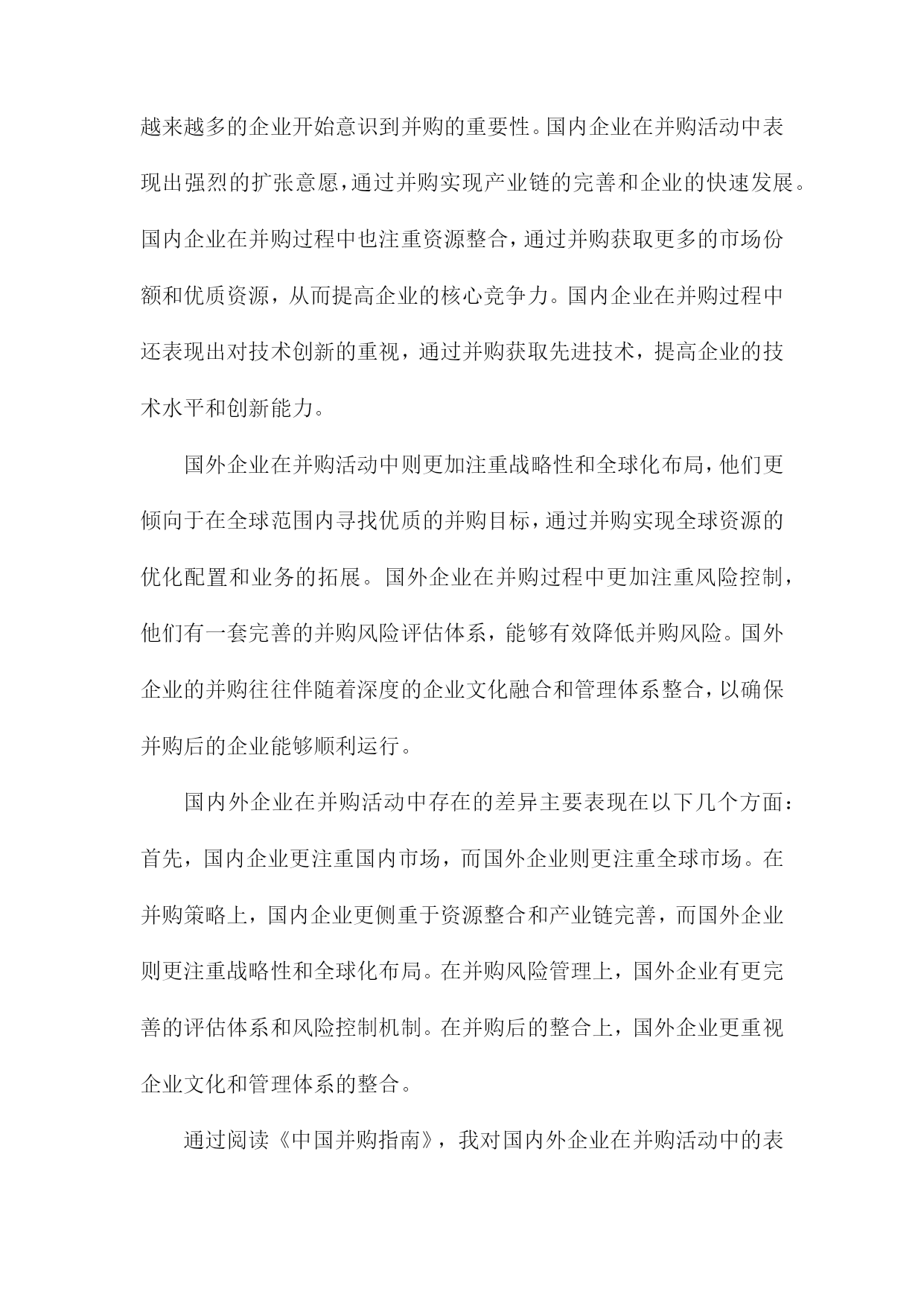 越来越多的企业开始意识到并购的重要性。国内企业在并购活动中表现出强烈的扩张意愿，通过并购实现产业链的完善和企业的快速发展。国内企业在并购过程中也注重资源整合，通过并购获取更多的市场份额和优质资源，从而提高企业的核心竞争力。国内企业在并购过程中还表现出对技术创新的重视，通过并购获取先进技术，提高企业的技术水平和创新能力。

国外企业在并购活动中则更加注重战略性和全球化布局，他们更倾向于在全球范围内寻找优质的并购目标，通过并购实现全球资源的优化配置和业务的拓展。国外企业在并购过程中更加注重风险控制，他们有一套完善的并购风险评估体系，能够有效降低并购风险。国外企业的并购往往伴随着深度的企业文化融合和管理体系整合，以确保并购后的企业能够顺利运行。

国内外企业在并购活动中存在的差异主要表现在以下几个方面：首先，国内企业更注重国内市场，而国外企业则更注重全球市场。在并购策略上，国内企业更侧重于资源整合和产业链完善，而国外企业则更注重战略性和全球化布局。在并购风险管理上，国外企业有更完善的评估体系和风险控制机制。在并购后的整合上，国外企业更重视企业文化和管理体系的整合。

通过阅读《中国并购指南》，我对国内外企业在并购活动中的表